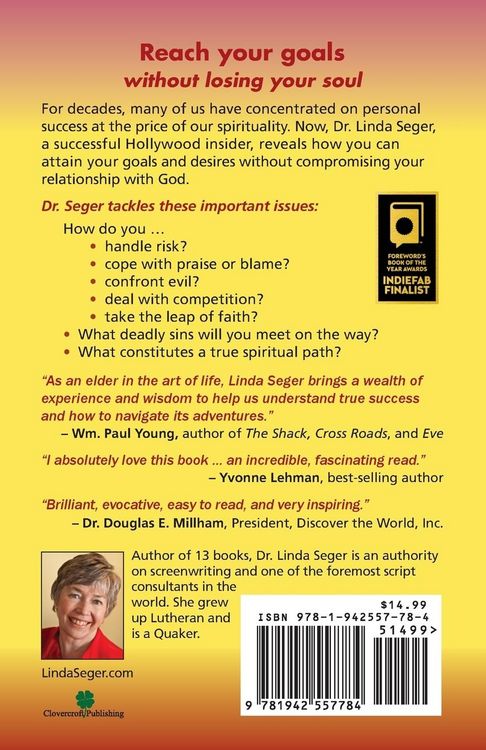 Reach your goals
without losing your soul

For decades, many of us have concentrated on personal success at the price of our spirituality. Now, Dr. Linda Seger, a successful Hollywood insider, reveals how you can attain your goals and desires without compromising your relationship with God.

Dr. Seger tackles these important issues:

How do you ...
• handle risk?
• cope with praise or blame?
• confront evil?
• deal with competition?
• take the leap of faith?
• What deadly sins will you meet on the way?
• What constitutes a true spiritual path?

FOREWORD'S BOOK OF THE YEAR AWARDS
INDIEFAB FINALIST

"As an elder in the art of life, Linda Seger brings a wealth of experience and wisdom to help us understand true success and how to navigate its adventures."
– Wm. Paul Young, author of The Shack, Cross Roads, and Eve

"I absolutely love this book ... an incredible, fascinating read."
– Yvonne Lehman, best-selling author

"Brilliant, evocative, easy to read, and very inspiring."
– Dr. Douglas E. Millham, President, Discover the World, Inc.

Author of 13 books, Dr. Linda Seger is an authority on screenwriting and one of the foremost script consultants in the world. She grew up Lutheran and is a Quaker.

LindaSeger.com

Clovercroft Publishing

$14.99
ISBN 978-1-942557-78-4
51499>
9 781942 557784